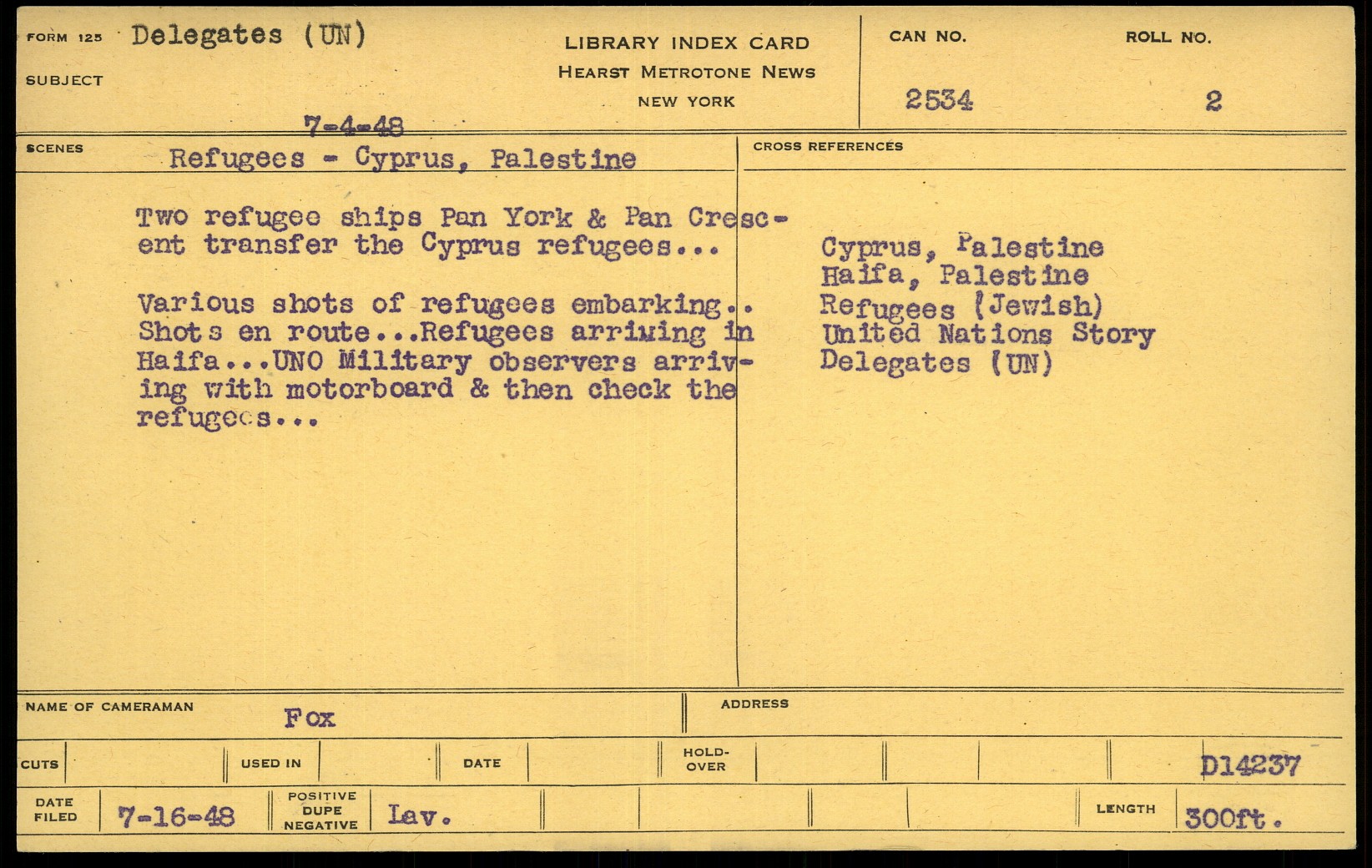 FORM 125 Delegates (UN)

SUBJECT

LIBRARY INDEX CARD
HEARST METROTONE NEWS
NEW YORK

CAN NO.
2534

ROLL NO.
2

7-4-48

SCENES Refugees - Cyprus, Palestine

Two refugee ships Pan York & Pan Crescent transfer the Cyprus refugees...

Various shots of refugees embarking.. Shots en route...Refugees arriving in Haifa...UNO Military observers arriving with motorboard & then check the refugees...

CROSS REFERENCES

Cyprus, Palestine
Haifa, Palestine
Refugees (Jewish)
United Nations Story
Delegates (UN)

NAME OF CAMERAMAN Fox

ADDRESS

CUTS USED IN DATE HOLD-OVER D14237

DATE FILED 7-16-48 POSITIVE DUPE NEGATIVE Lav. LENGTH 300ft.